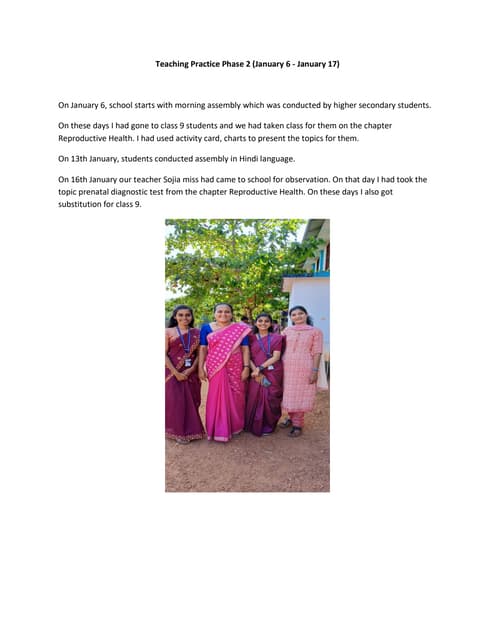 Teaching Practice Phase 2 (January 6 - January 17)

On January 6, school starts with morning assembly which was conducted by higher secondary students.

On these days I had gone to class 9 students and we had taken class for them on the chapter Reproductive Health. I had used activity card, charts to present the topics for them.

On 13th January, students conducted assembly in Hindi language.

On 16th January our teacher Sojia miss had came to school for observation. On that day I had took the topic prenatal diagnostic test from the chapter Reproductive Health. On these days I also got substitution for class 9.